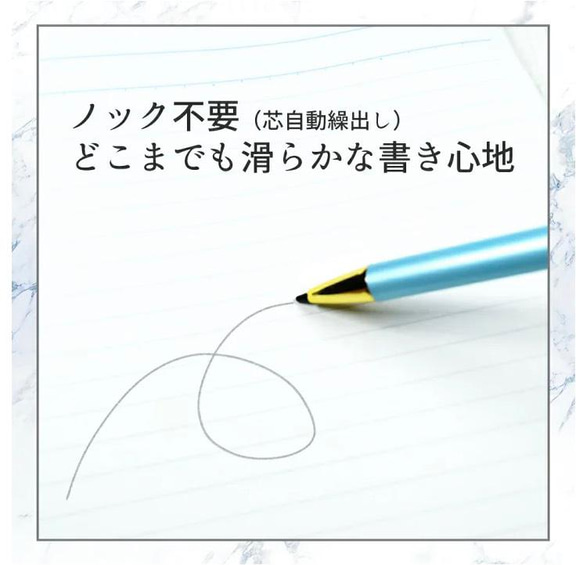 ノック不要（芯自動繰出し）
どこまでも滑らかな書き心地